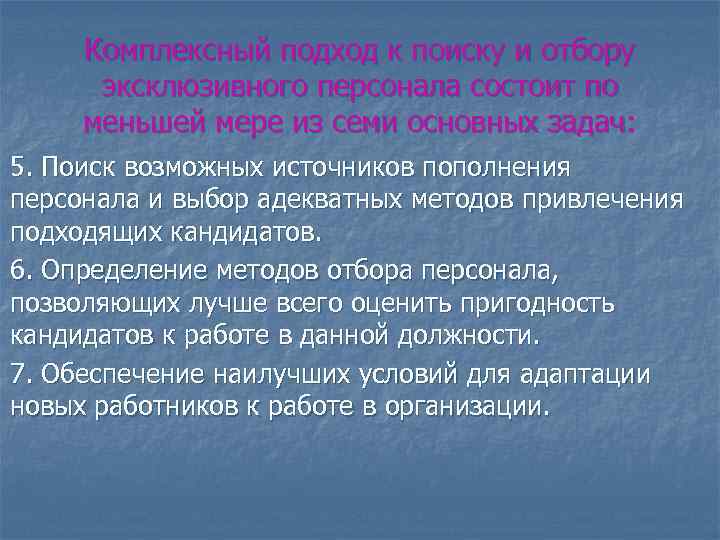 Комплексный подход к поиску и отбору эксклюзивного персонала состоит по меньшей мере из семи основных задач:

5. Поиск возможных источников пополнения персонала и выбор адекватных методов привлечения подходящих кандидатов.

6. Определение методов отбора персонала, позволяющих лучше всего оценить пригодность кандидатов к работе в данной должности.

7. Обеспечение наилучших условий для адаптации новых работников к работе в организации.